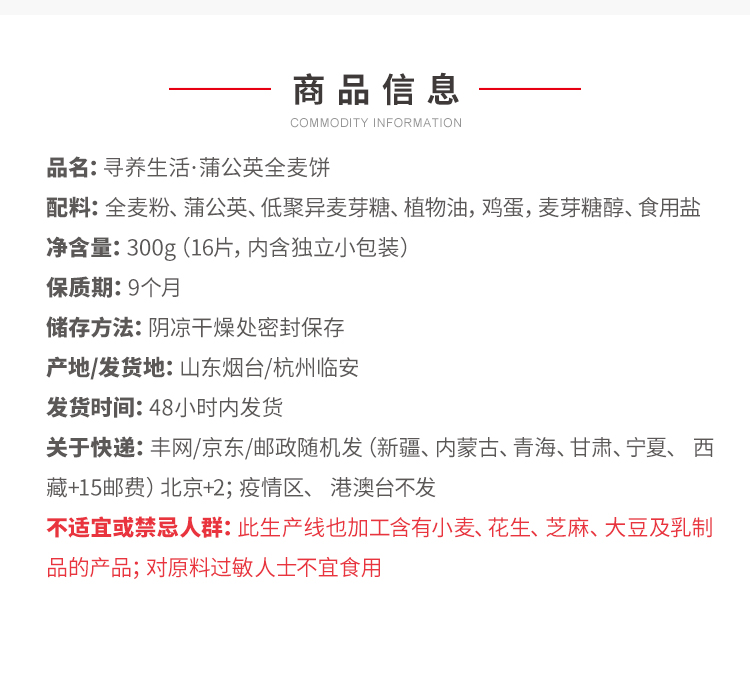 商品信息
COMMODITY INFORMATION

品名: 寻养生活·蒲公英全麦饼

配料: 全麦粉、蒲公英、低聚异麦芽糖、植物油, 鸡蛋, 麦芽糖醇、食用盐

净含量: 300g (16片, 内含独立小包装)

保质期: 9个月

储存方法: 阴凉干燥处密封保存

产地/发货地: 山东烟台/杭州临安

发货时间: 48小时内发货

关于快递: 丰网/京东/邮政随机发 (新疆、内蒙古、青海、甘肃、宁夏、 西藏+15邮费) 北京+2; 疫情区、 港澳台不发

不适宜或禁忌人群: 此生产线也加工含有小麦、花生、芝麻、大豆及乳制品的产品; 对原料过敏人士不宜食用